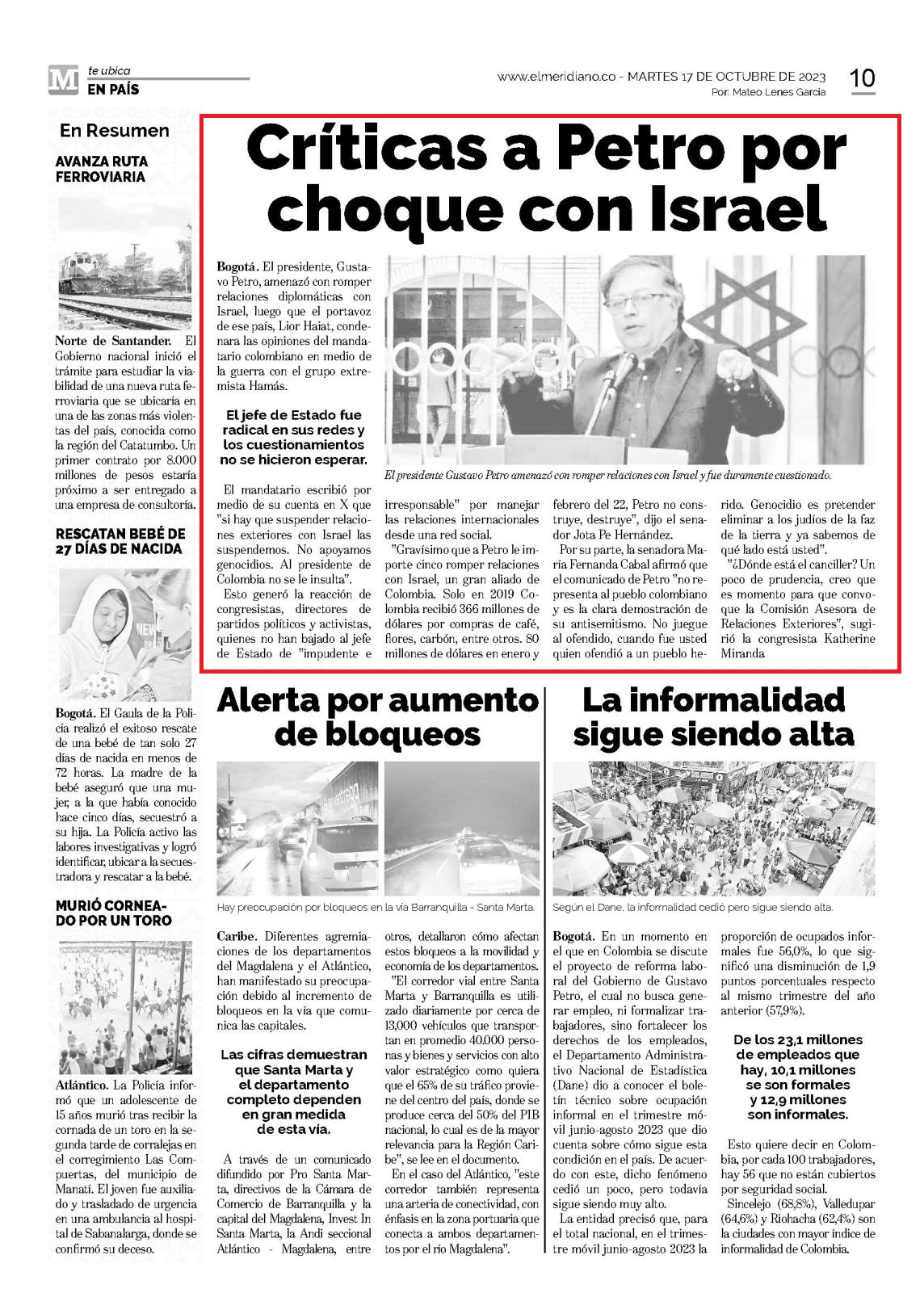 M te ubica
EN PAÍS

www.elmeridiano.co - MARTES 17 DE OCTUBRE DE 2023
Por: Mateo Lenes García

10

En Resumen

AVANZA RUTA FERROVIARIA

Norte de Santander. El Gobierno nacional inició el trámite para estudiar la viabilidad de una nueva ruta ferroviaria que se ubicaría en una de las zonas más violentas del país, conocida como la región del Catatumbo. Un primer contrato por 8.000 millones de pesos estaría próximo a ser entregado a una empresa de consultoría.

RESCATAN BEBÉ DE 27 DÍAS DE NACIDA

Bogotá. El Gaula de la Policía realizó el exitoso rescate de una bebé de tan solo 27 días de nacida en menos de 72 horas. La madre de la bebé aseguró que una mujer, a la que había conocido hace cinco días, secuestró a su hija. La Policía activo las labores investigativas y logró identificar, ubicar a la secuestradora y rescatar a la bebé.

MURIÓ CORNEADO POR UN TORO

Atlántico. La Policía informó que un adolescente de 15 años murió tras recibir la cornada de un toro en la segunda tarde de corralejas en el corregimiento Las Compuertas, del municipio de Manatí. El joven fue auxiliado y trasladado de urgencia en una ambulancia al hospital de Sabanalarga, donde se confirmó su deceso.

Críticas a Petro por choque con Israel

Bogotá. El presidente, Gustavo Petro, amenazó con romper relaciones diplomáticas con Israel, luego que el portavoz de ese país, Lior Haiat, condenara las opiniones del mandatario colombiano en medio de la guerra con el grupo extremista Hamás.

El jefe de Estado fue radical en sus redes y los cuestionamientos no se hicieron esperar.

El presidente Gustavo Petro amenazó con romper relaciones con Israel y fue duramente cuestionado.

El mandatario escribió por medio de su cuenta en X que "si hay que suspender relaciones exteriores con Israel las suspendemos. No apoyamos genocidios. Al presidente de Colombia no se le insulta".

Esto generó la reacción de congresistas, directores de partidos políticos y activistas, quienes no han bajado al jefe de Estado de "impudente e irresponsable" por manejar las relaciones internacionales desde una red social.

"Gravísimo que a Petro le importe cinco romper relaciones con Israel, un gran aliado de Colombia. Solo en 2019 Colombia recibió 366 millones de dólares por compras de café, flores, carbón, entre otros. 80 millones de dólares en enero y febrero del 22, Petro no construye, destruye", dijo el senador Jota Pe Hernández.

Por su parte, la senadora María Fernanda Cabal afirmó que el comunicado de Petro "no representa al pueblo colombiano y es la clara demostración de su antisemitismo. No juegue al ofendido, cuando fue usted quien ofendió a un pueblo herido. Genocidio es pretender eliminar a los judíos de la faz de la tierra y ya sabemos de qué lado está usted".

"¿Dónde está el canciller? Un poco de prudencia, creo que es momento para que convoque la Comisión Asesora de Relaciones Exteriores", sugirió la congresista Katherine Miranda

Alerta por aumento de bloqueos

Hay preocupación por bloqueos en la vía Barranquilla - Santa Marta.

Caribe. Diferentes agremiaciones de los departamentos del Magdalena y el Atlántico, han manifestado su preocupación debido al incremento de bloqueos en la vía que comunica las capitales.

Las cifras demuestran que Santa Marta y el departamento completo dependen en gran medida de esta vía.

A través de un comunicado difundido por Pro Santa Marta, directivos de la Cámara de Comercio de Barranquilla y la capital del Magdalena, Invest In Santa Marta, la Andi seccional Atlántico - Magdalena, entre otros, detallaron cómo afectan estos bloqueos a la movilidad y economía de los departamentos.

"El corredor vial entre Santa Marta y Barranquilla es utilizado diariamente por cerca de 13.000 vehículos que transportan en promedio 40.000 personas y bienes y servicios con alto valor estratégico como quiera que el 65% de su tráfico proviene del centro del país, donde se produce cerca del 50% del PIB nacional, lo cual es de la mayor relevancia para la Región Caribe", se lee en el documento.

En el caso del Atlántico, "este corredor también representa una arteria de conectividad, con énfasis en la zona portuaria que conecta a ambos departamentos por el río Magdalena".

La informalidad sigue siendo alta

Según el Dane, la informalidad cedió pero sigue siendo alta.

Bogotá. En un momento en el que en Colombia se discute el proyecto de reforma laboral del Gobierno de Gustavo Petro, el cual no busca generar empleo, ni formalizar trabajadores, sino fortalecer los derechos de los empleados, el Departamento Administrativo Nacional de Estadística (Dane) dio a conocer el boletín técnico sobre ocupación informal en el trimestre móvil junio-agosto 2023 que dio cuenta sobre cómo sigue esta condición en el país. De acuerdo con este, dicho fenómeno cedió un poco, pero todavía sigue siendo muy alto.

La entidad precisó que, para el total nacional, en el trimestre móvil junio-agosto 2023 la proporción de ocupados informales fue 56,0%, lo que significó una disminución de 1,9 puntos porcentuales respecto al mismo trimestre del año anterior (57,9%).

De los 23,1 millones de empleados que hay, 10,1 millones se son formales y 12,9 millones son informales.

Esto quiere decir en Colombia, por cada 100 trabajadores, hay 56 que no están cubiertos por seguridad social.

Sincelejo (68,8%), Valledupar (64,6%) y Riohacha (62,4%) son la ciudades con mayor índice de informalidad de Colombia.